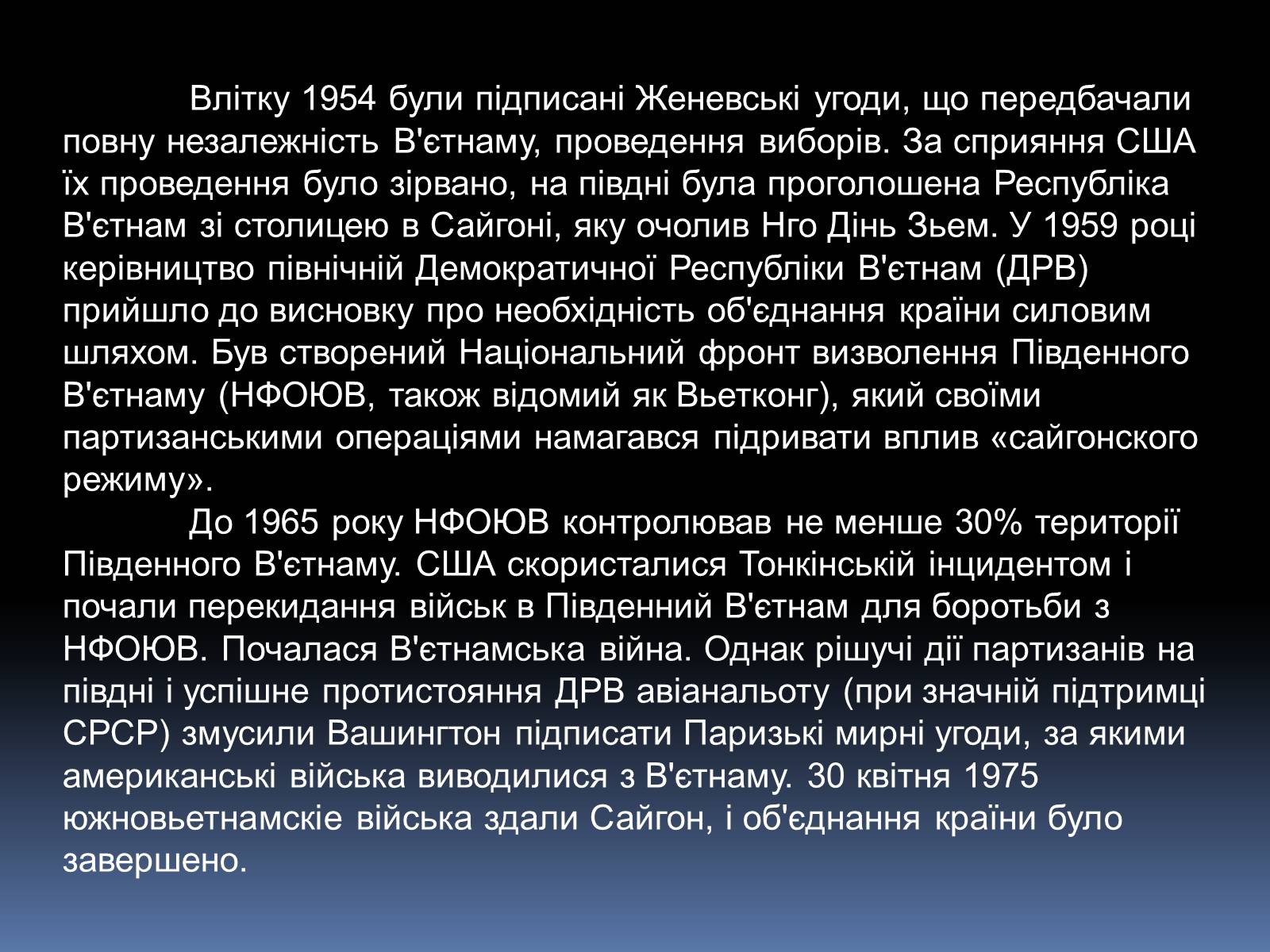 Влітку 1954 були підписані Женевські угоди, що передбачали повну незалежність В'єтнаму, проведення виборів. За сприяння США їх проведення було зірвано, на півдні була проголошена Республіка В'єтнам зі столицею в Сайгоні, яку очолив Нго Дінь Зьем. У 1959 році керівництво північній Демократичної Республіки В'єтнам (ДРВ) прийшло до висновку про необхідність об'єднання країни силовим шляхом. Був створений Національний фронт визволення Південного В'єтнаму (НФОЮВ, також відомий як Вьетконг), який своїми партизанськими операціями намагався підривати вплив «сайгонского режиму».

До 1965 року НФОЮВ контролював не менше 30% території Південного В'єтнаму. США скористалися Тонкінській інцидентом і почали перекидання військ в Південний В'єтнам для боротьби з НФОЮВ. Почалася В'єтнамська війна. Однак рішучі дії партизанів на півдні і успішне протистояння ДРВ авіанальоту (при значній підтримці СРСР) змусили Вашингтон підписати Паризькі мирні угоди, за якими американські війська виводилися з В'єтнаму. 30 квітня 1975 южновьетнамскіе війська здали Сайгон, і об'єднання країни було завершено.